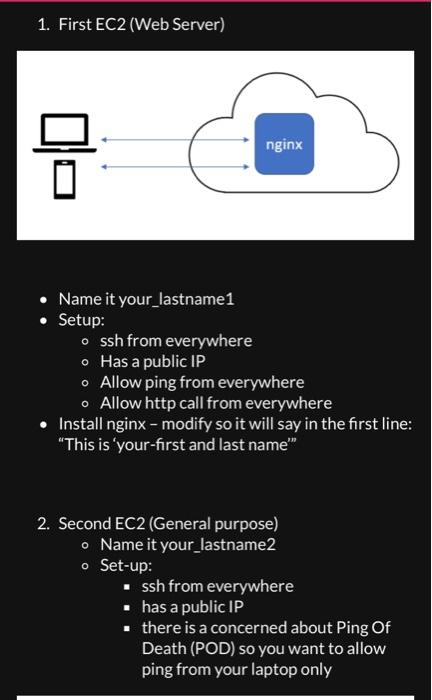 1. First EC2 (Web Server)

nginx

- Name it your_lastname1
- Setup:
  - ssh from everywhere
  - Has a public IP
  - Allow ping from everywhere
  - Allow http call from everywhere
- Install nginx – modify so it will say in the first line: "This is 'your-first and last name'"

2. Second EC2 (General purpose)
  - Name it your_lastname2
  - Set-up:
    - ssh from everywhere
    - has a public IP
    - there is a concerned about Ping Of Death (POD) so you want to allow ping from your laptop only